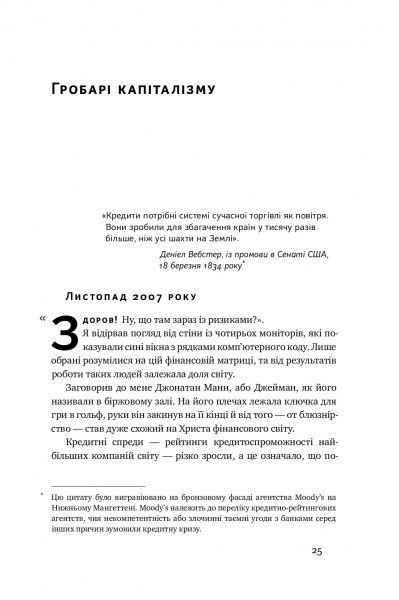 Гробарі капіталізму

«Кредити потрібні системі сучасної торгівлі як повітря. Вони зробили для збагачення країн у тисячу разів більше, ніж усі шахти на Землі».

Деніел Вебстер, із промови в Сенаті США, 18 березня 1834 року*

Листопад 2007 року

«Здоров! Ну, що там зараз із ризиками?».

Я відірвав погляд від стіни із чотирьох моніторів, які показували сині вікна з рядками комп'ютерного коду. Лише обрані розумілися на цій фінансовій матриці, та від результатів роботи таких людей залежала доля світу.

Заговорив до мене Джонатан Манн, або Джейман, як його називали в біржовому залі. На його плечах лежала ключка для гри в гольф, руки він закинув на її кінці й від того — от блюзнірство — став дуже схожий на Христа фінансового світу.

Кредитні спреди — рейтинги кредитоспроможності найбільших компаній світу — різко зросли, а це означало, що по-

* Цю цитату було вигравіювано на бронзовому фасаді агентства Moody's на Нижньому Мангеттені. Moody's належить до переліку кредитно-рейтингових агентств, чия некомпетентність або злочинні таємні угоди з банками серед інших причин зумовили кредитну кризу.

25